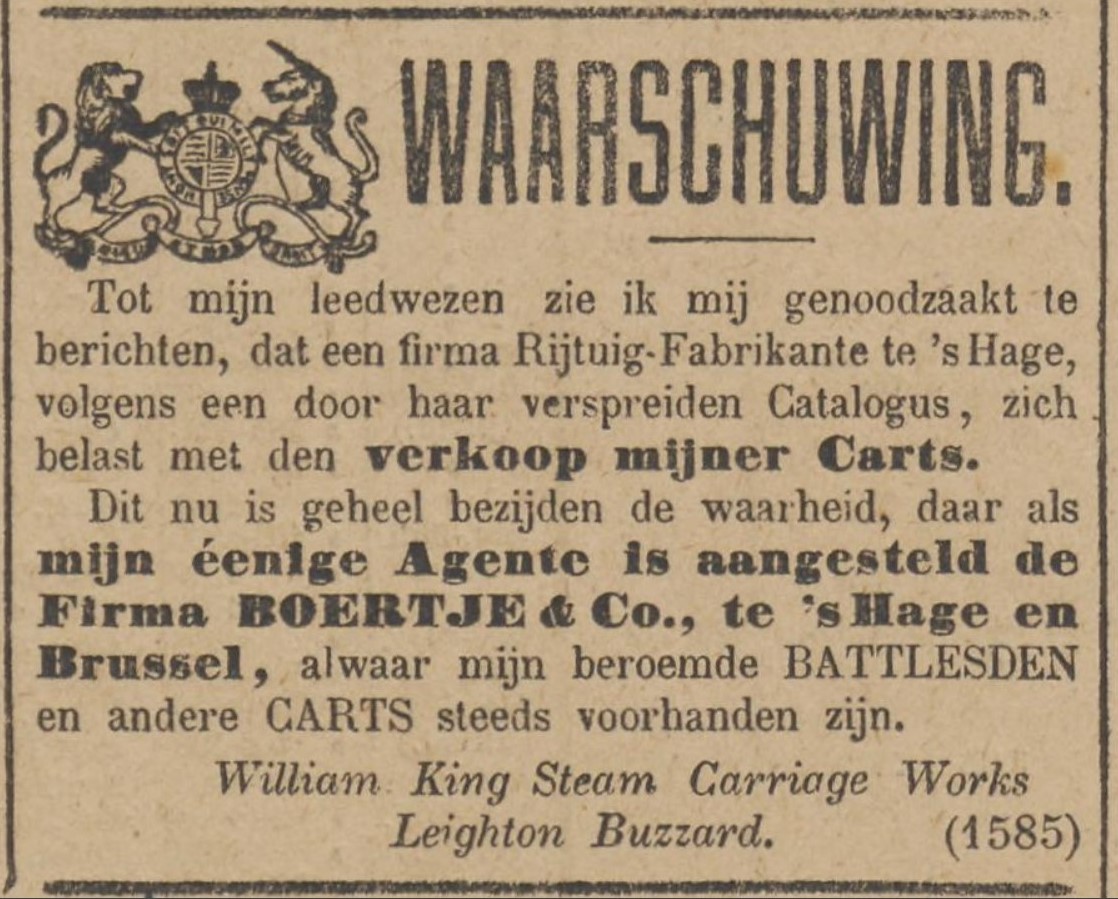 WAARSCHUWING.

Tot mijn leedwezen zie ik mij genoodzaakt te berichten, dat een firma Rijtuig-Fabrikante te 's Hage, volgens een door haar verspreiden Catalogus, zich belast met den verkoop mijner Carts.

Dit nu is geheel bezijden de waarheid, daar als mijn éenige Agente is aangesteld de Firma BOERTJE & Co., te 's Hage en Brussel, alwaar mijn beroemde BATTLESDEN en andere CARTS steeds voorhanden zijn.

William King Steam Carriage Works
Leighton Buzzard. (1585)